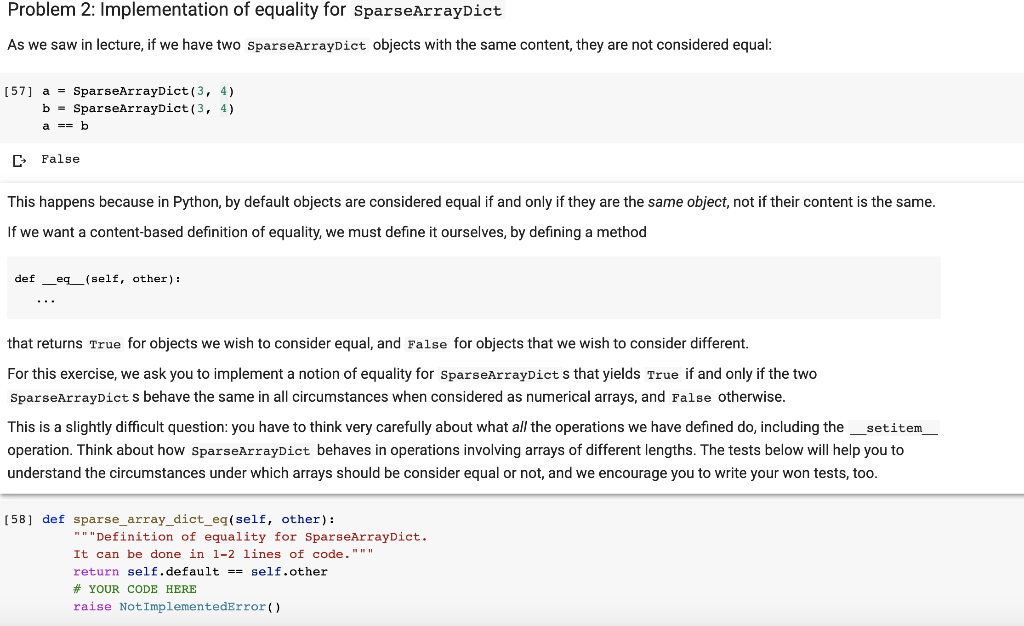 Problem 2: Implementation of equality for SparseArrayDict

As we saw in lecture, if we have two SparseArrayDict objects with the same content, they are not considered equal:

[57] a = SparseArrayDict(3, 4)
b = SparseArrayDict(3, 4)
a == b

False

This happens because in Python, by default objects are considered equal if and only if they are the same object, not if their content is the same.

If we want a content-based definition of equality, we must define it ourselves, by defining a method

def __eq__(self, other):
...

that returns True for objects we wish to consider equal, and False for objects that we wish to consider different.

For this exercise, we ask you to implement a notion of equality for SparseArrayDict s that yields True if and only if the two SparseArrayDict s behave the same in all circumstances when considered as numerical arrays, and False otherwise.

This is a slightly difficult question: you have to think very carefully about what all the operations we have defined do, including the __setitem__ operation. Think about how SparseArrayDict behaves in operations involving arrays of different lengths. The tests below will help you to understand the circumstances under which arrays should be consider equal or not, and we encourage you to write your won tests, too.

[58] def sparse_array_dict_eq(self, other):
"""Definition of equality for SparseArrayDict.
It can be done in 1-2 lines of code."""
return self.default == self.other
# YOUR CODE HERE
raise NotImplementedError()